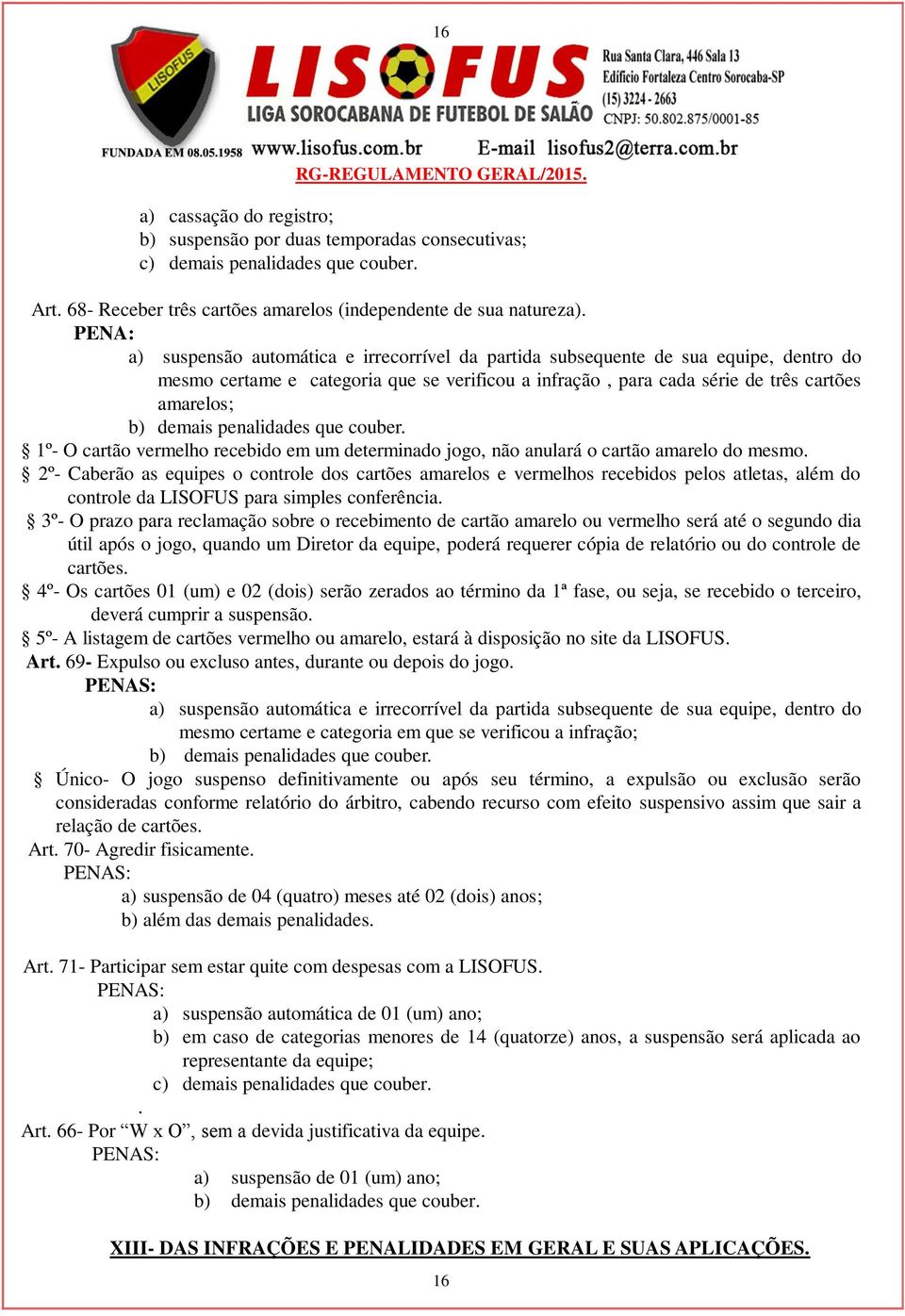 16

LISOFUS

LISOFUS
LIGA SOROCABANA DE FUTEBOL DE SALÃO

Rua Santa Clara, 446 Sala 13
Edifício Fortaleza Centro Sorocaba-SP
(15) 3224 - 2663
CNPJ: 50.802.875/0001-85

FUNDADA EM 08.05.1958 www.lisofus.com.br E-mail lisofus2@terra.com.br

RG-REGULAMENTO GERAL/2015.

a) cassação do registro;
b) suspensão por duas temporadas consecutivas;
c) demais penalidades que couber.

Art. 68- Receber três cartões amarelos (independente de sua natureza).
PENA:
a) suspensão automática e irrecorrível da partida subsequente de sua equipe, dentro do mesmo certame e categoria que se verificou a infração , para cada série de três cartões amarelos;
b) demais penalidades que couber.
§ 1º- O cartão vermelho recebido em um determinado jogo, não anulará o cartão amarelo do mesmo.
§ 2º- Caberão as equipes o controle dos cartões amarelos e vermelhos recebidos pelos atletas, além do controle da LISOFUS para simples conferência.
§ 3º- O prazo para reclamação sobre o recebimento de cartão amarelo ou vermelho será até o segundo dia útil após o jogo, quando um Diretor da equipe, poderá requerer cópia de relatório ou do controle de cartões.
§ 4º- Os cartões 01 (um) e 02 (dois) serão zerados ao término da 1ª fase, ou seja, se recebido o terceiro, deverá cumprir a suspensão.
§ 5º- A listagem de cartões vermelho ou amarelo, estará à disposição no site da LISOFUS.
Art. 69- Expulso ou excluso antes, durante ou depois do jogo.
PENAS:
a) suspensão automática e irrecorrível da partida subsequente de sua equipe, dentro do mesmo certame e categoria em que se verificou a infração;
b) demais penalidades que couber.
§ Único- O jogo suspenso definitivamente ou após seu término, a expulsão ou exclusão serão consideradas conforme relatório do árbitro, cabendo recurso com efeito suspensivo assim que sair a relação de cartões.
Art. 70- Agredir fisicamente.
PENAS:
a) suspensão de 04 (quatro) meses até 02 (dois) anos;
b) além das demais penalidades.

Art. 71- Participar sem estar quite com despesas com a LISOFUS.
PENAS:
a) suspensão automática de 01 (um) ano;
b) em caso de categorias menores de 14 (quatorze) anos, a suspensão será aplicada ao representante da equipe;
c) demais penalidades que couber.
.
Art. 66- Por “W x O”, sem a devida justificativa da equipe.
PENAS:
a) suspensão de 01 (um) ano;
b) demais penalidades que couber.

XIII- DAS INFRAÇÕES E PENALIDADES EM GERAL E SUAS APLICAÇÕES.

16